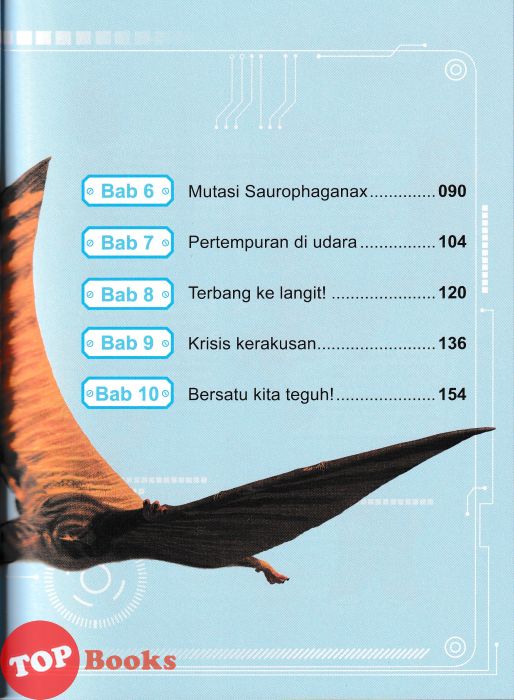 Bab 6 Mutasi Saurophaganax 090

Bab 7 Pertempuran di udara 104

Bab 8 Terbang ke langit! 120

Bab 9 Krisis kerakusan 136

Bab 10 Bersatu kita teguh! 154

TOP Books